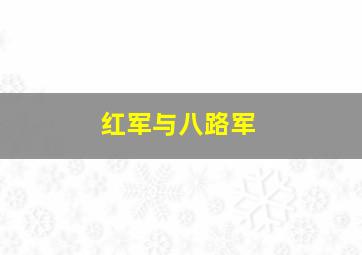 红军与八路军